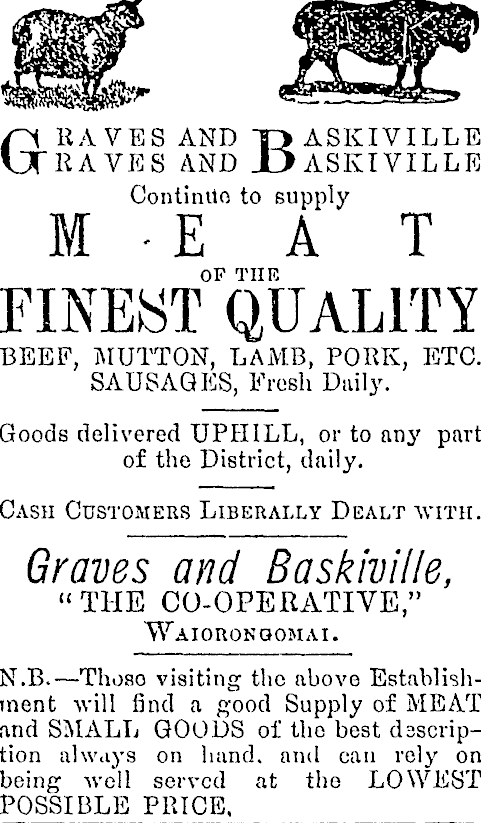 GRAVES AND BASKIVILLE
GRAVES AND BASKIVILLE
Continue to supply
MEAT
OF THE
FINEST QUALITY
BEEF, MUTTON, LAMB, PORK, ETC.
SAUSAGES, Fresh Daily.

Goods delivered UPHILL, or to any part of the District, daily.

CASH CUSTOMERS LIBERALLY DEALT WITH.

Graves and Baskiville,
"THE CO-OPERATIVE,"
WAIORONGOMAI.

N.B.—Those visiting the above Establishment will find a good Supply of MEAT and SMALL GOODS of the best description always on hand, and can rely on being well served at the LOWEST POSSIBLE PRICE.